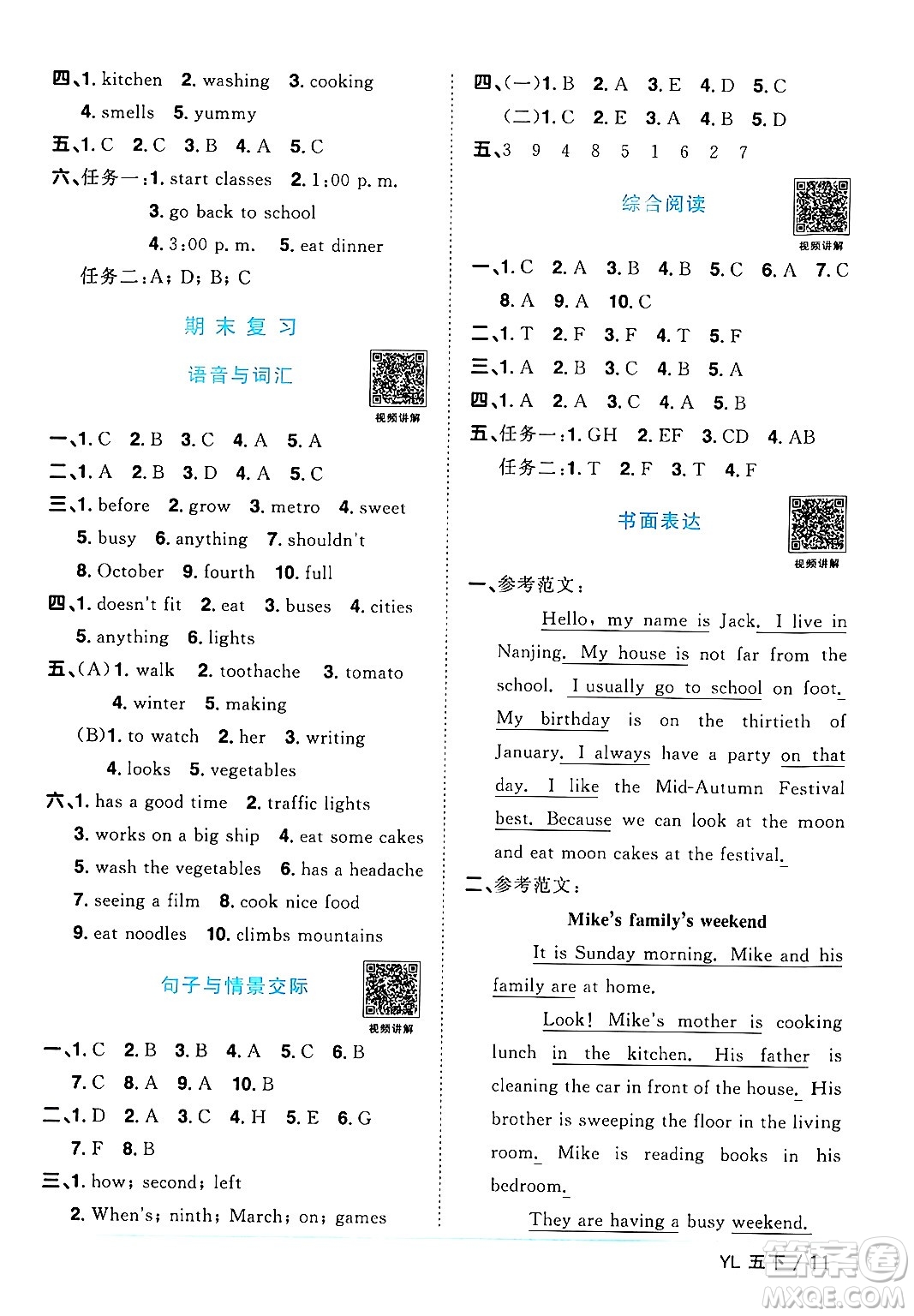 四、1. kitchen 2. washing 3. cooking
4. smells 5. yummy
五、1. C 2. C 3. B 4. A 5. C
六、任务一：1. start classes 2. 1:00 p. m.
3. go back to school
4. 3:00 p. m. 5. eat dinner
任务二：A; D; B; C

期末复习

语音与词汇

视频讲解

一、1. C 2. B 3. C 4. A 5. A
二、1. A 2. B 3. D 4. A 5. C
三、1. before 2. grow 3. metro 4. sweet
5. busy 6. anything 7. shouldn't
8. October 9. fourth 10. full
四、1. doesn't fit 2. eat 3. buses 4. cities
5. anything 6. lights
五、(A) 1. walk 2. toothache 3. tomato
4. winter 5. making
(B) 1. to watch 2. her 3. writing
4. looks 5. vegetables
六、1. has a good time 2. traffic lights
3. works on a big ship 4. eat some cakes
5. wash the vegetables 6. has a headache
7. seeing a film 8. cook nice food
9. eat noodles 10. climbs mountains

句子与情景交际

视频讲解

一、1. C 2. B 3. B 4. A 5. C 6. B
7. C 8. A 9. A 10. B
二、1. D 2. A 3. C 4. H 5. E 6. G
7. F 8. B
三、1. how; second; left
2. When's; ninth; March; on; games

四、(一) 1. B 2. A 3. E 4. D 5. C
(二) 1. C 2. E 3. A 4. B 5. D
五、3 9 4 8 5 1 6 2 7

综合阅读

视频讲解

一、1. C 2. A 3. B 4. B 5. C 6. A 7. C
8. A 9. A 10. C
二、1. T 2. F 3. F 4. T 5. F
三、1. A 2. B 3. C 4. B 5. A
四、1. A 2. A 3. C 4. A 5. B
五、任务一：1. GH 2. EF 3. CD 4. AB
任务二：1. T 2. F 3. T 4. F

书面表达

视频讲解

一、参考范文：
Hello, my name is Jack. I live in Nanjing. My house is not far from the school. I usually go to school on foot. My birthday is on the thirtieth of January. I always have a party on that day. I like the Mid-Autumn Festival best. Because we can look at the moon and eat moon cakes at the festival.
二、参考范文：
Mike's family's weekend
It is Sunday morning. Mike and his family are at home.
Look! Mike's mother is cooking lunch in the kitchen. His father is cleaning the car in front of the house. His brother is sweeping the floor in the living room. Mike is reading books in his bedroom.
They are having a busy weekend.

YL 五下 / 11

MXQE.COM